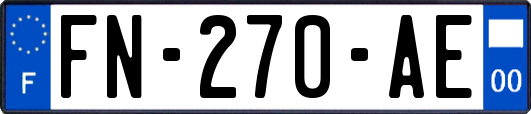 F

FN-270-AE

00